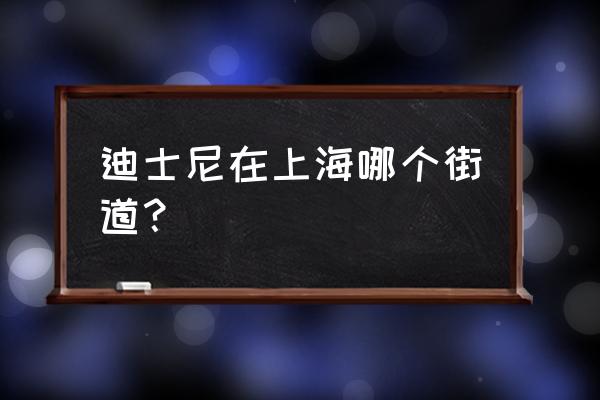 迪士尼在上海哪个街道？